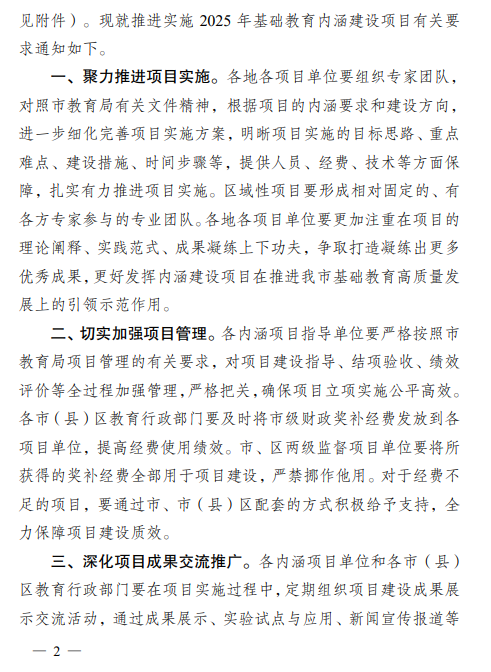 见附件）。现就推进实施 2025 年基础教育内涵建设项目有关要求通知如下。

一、聚力推进项目实施。各地各项目单位要组织专家团队，对照市教育局有关文件精神，根据项目的内涵要求和建设方向，进一步细化完善项目实施方案，明晰项目实施的目标思路、重点难点、建设措施、时间步骤等，提供人员、经费、技术等方面保障，扎实有力推进项目实施。区域性项目要形成相对固定的、有各方专家参与的专业团队。各地各项目单位要更加注重在项目的理论阐释、实践范式、成果凝练上下功夫，争取打造凝练出更多优秀成果，更好发挥内涵建设项目在推进我市基础教育高质量发展上的引领示范作用。

二、切实加强项目管理。各内涵项目指导单位要严格按照市教育局项目管理的有关要求，对项目建设指导、结项验收、绩效评价等全过程加强管理，严格把关，确保项目立项实施公平高效。各市（县）区教育行政部门要及时将市级财政奖补经费发放到各项目单位，提高经费使用绩效。市、区两级监督项目单位要将所获得的奖补经费全部用于项目建设，严禁挪作他用。对于经费不足的项目，要通过市、市（县）区配套的方式积极给予支持，全力保障项目建设质效。

三、深化项目成果交流推广。各内涵项目单位和各市（县）区教育行政部门要在项目实施过程中，定期组织项目建设成果展示交流活动，通过成果展示、实验试点与应用、新闻宣传报道等

— 2 —